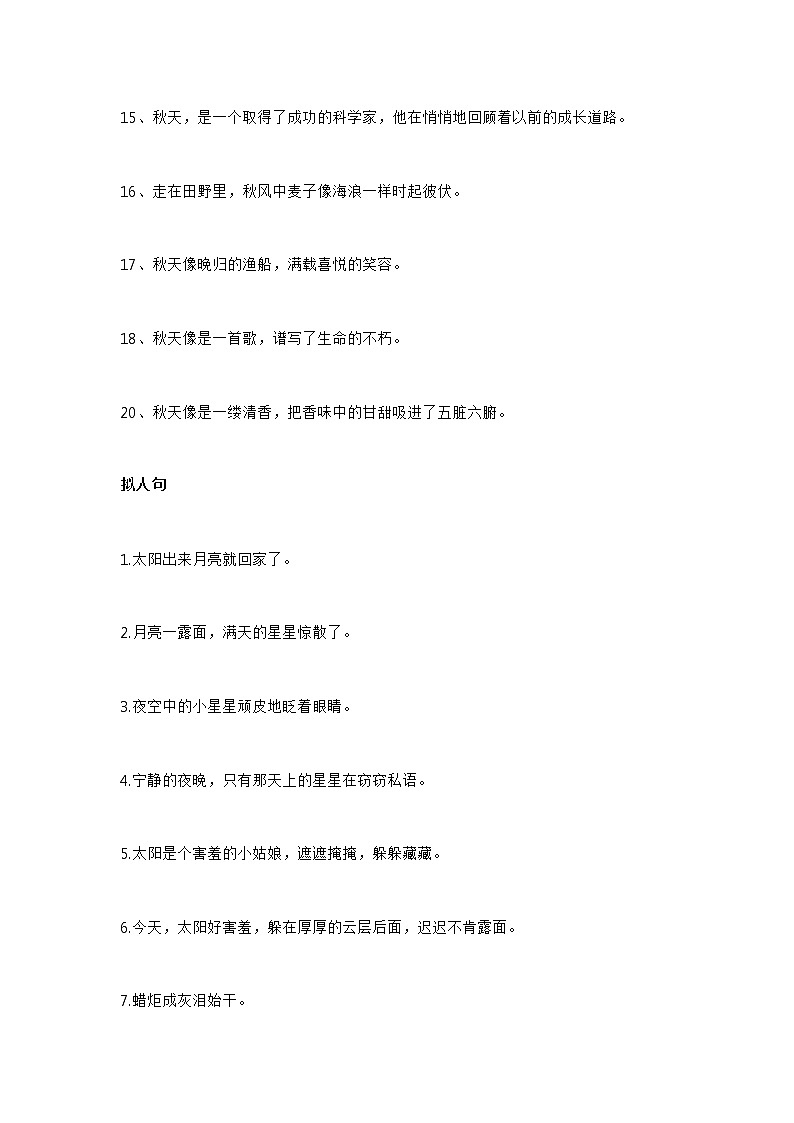 15、秋天，是一个取得了成功的科学家，他在悄悄地回顾着以前的成长道路。

16、走在田野里，秋风中麦子像海浪一样时起彼伏。

17、秋天像晚归的渔船，满载喜悦的笑容。

18、秋天像是一首歌，谱写了生命的不朽。

20、秋天像是一缕清香，把香味中的甘甜吸进了五脏六腑。

拟人句

1.太阳出来月亮就回家了。

2.月亮一露面，满天的星星惊散了。

3.夜空中的小星星顽皮地眨着眼睛。

4.宁静的夜晚，只有那天上的星星在窃窃私语。

5.太阳是个害羞的小姑娘，遮遮掩掩，躲躲藏藏。

6.今天，太阳好害羞，躲在厚厚的云层后面，迟迟不肯露面。

7.蜡炬成灰泪始干。